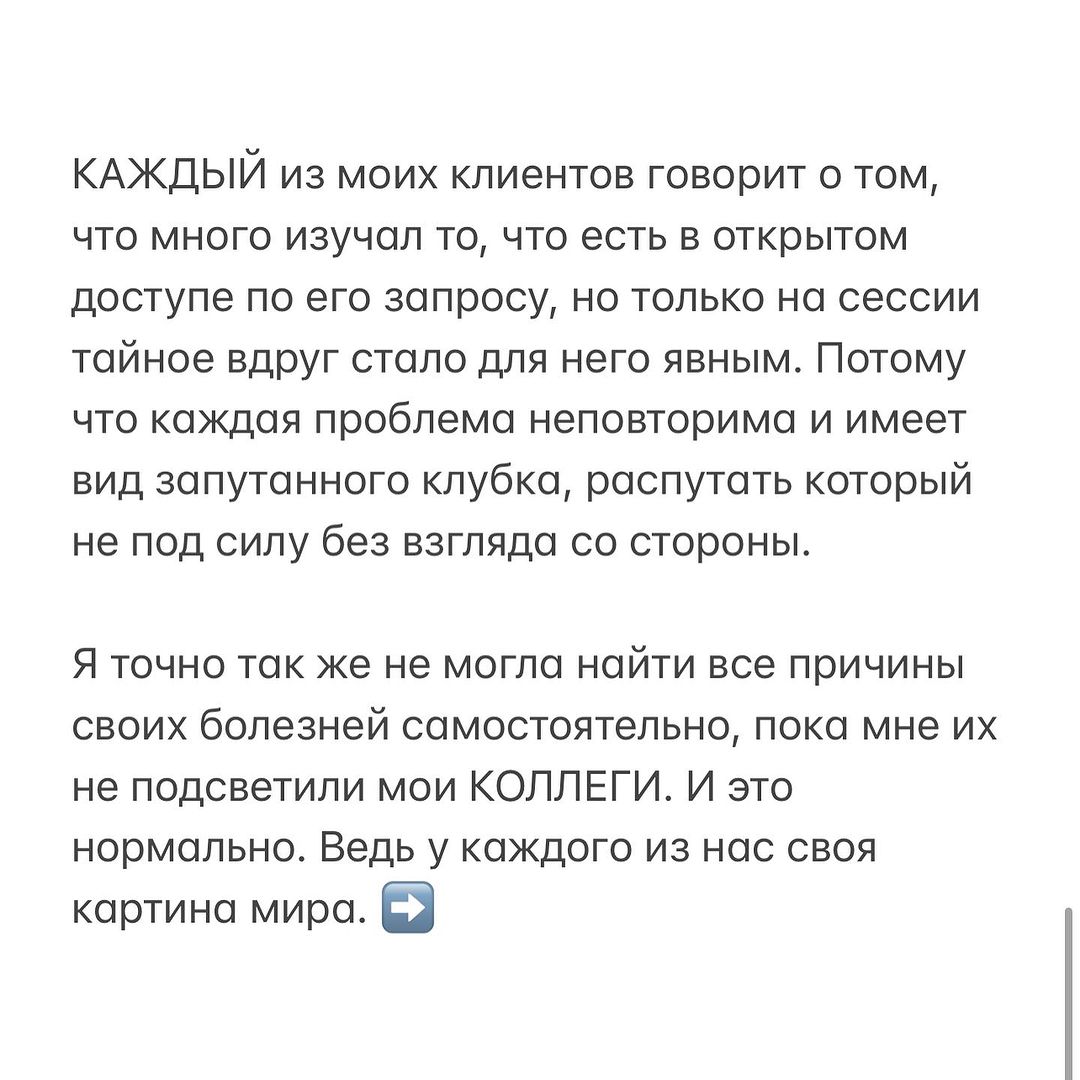 КАЖДЫЙ из моих клиентов говорит о том, что много изучал то, что есть в открытом доступе по его запросу, но только на сессии тайное вдруг стало для него явным. Потому что каждая проблема неповторима и имеет вид запутанного клубка, распутать который не под силу без взгляда со стороны.

Я точно так же не могла найти все причины своих болезней самостоятельно, пока мне их не подсветили мои КОЛЛЕГИ. И это нормально. Ведь у каждого из нас своя картина мира. ➡️